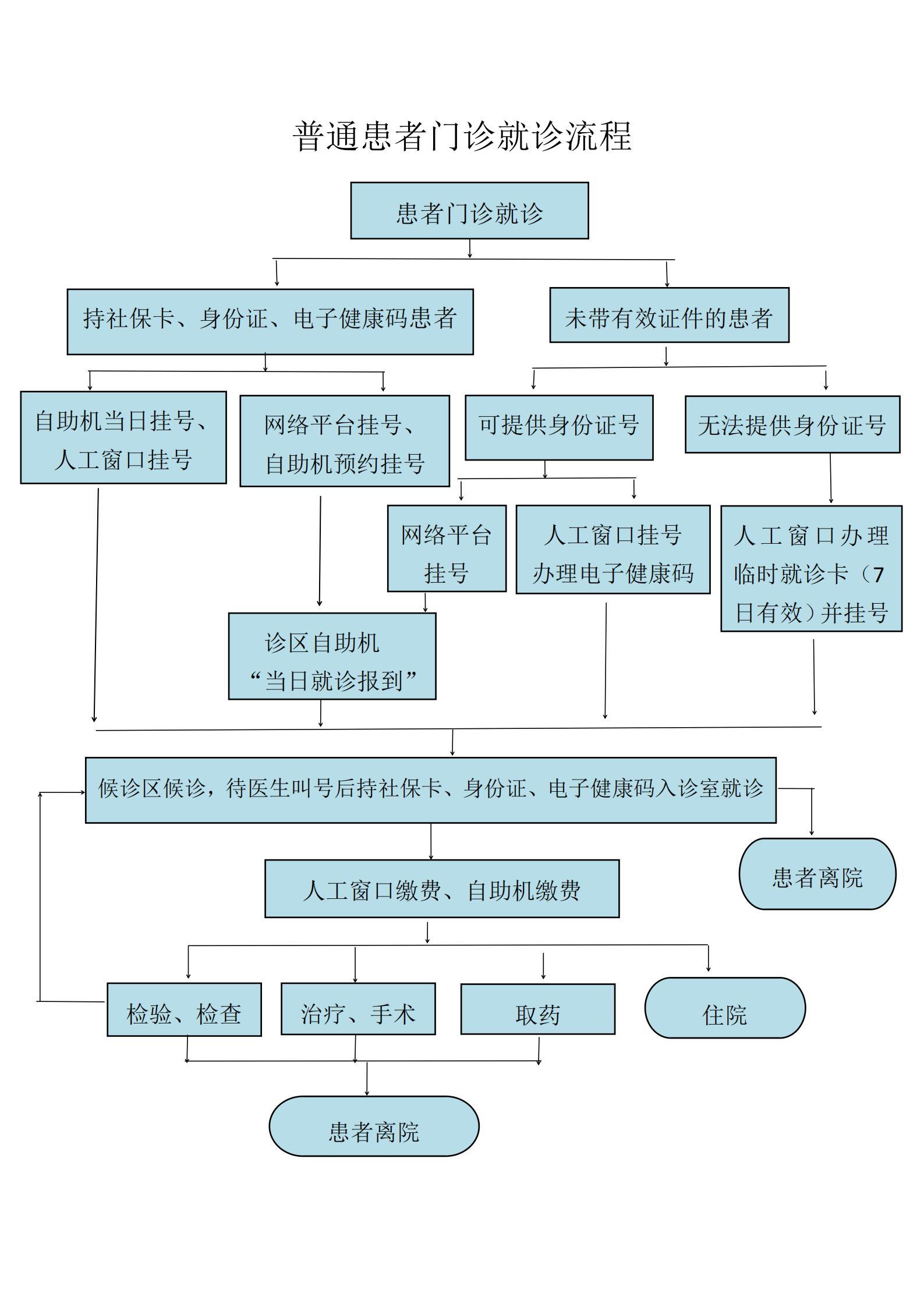 普通患者门诊就诊流程

患者门诊就诊

持社保卡、身份证、电子健康码患者

未带有效证件的患者

自助机当日挂号、人工窗口挂号

网络平台挂号、自助机预约挂号

可提供身份证号

无法提供身份证号

网络平台挂号

人工窗口挂号办理电子健康码

人工窗口办理临时就诊卡（7日有效）并挂号

诊区自助机“当日就诊报到”

候诊区候诊，待医生叫号后持社保卡、身份证、电子健康码入诊室就诊

患者离院

人工窗口缴费、自助机缴费

检验、检查

治疗、手术

取药

住院

患者离院